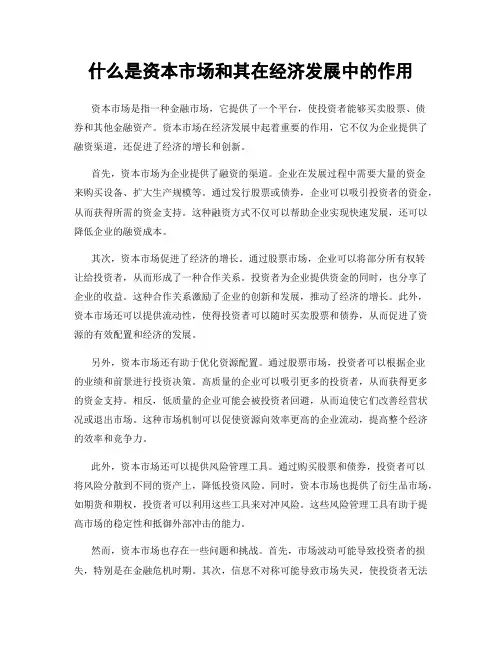 什么是资本市场和其在经济发展中的作用

资本市场是指一种金融市场，它提供了一个平台，使投资者能够买卖股票、债券和其他金融资产。资本市场在经济发展中起着重要的作用，它不仅为企业提供了融资渠道，还促进了经济的增长和创新。

首先，资本市场为企业提供了融资的渠道。企业在发展过程中需要大量的资金来购买设备、扩大生产规模等。通过发行股票或债券，企业可以吸引投资者的资金，从而获得所需的资金支持。这种融资方式不仅可以帮助企业实现快速发展，还可以降低企业的融资成本。

其次，资本市场促进了经济的增长。通过股票市场，企业可以将部分所有权转让给投资者，从而形成了一种合作关系。投资者为企业提供资金的同时，也分享了企业的收益。这种合作关系激励了企业的创新和发展，推动了经济的增长。此外，资本市场还可以提供流动性，使得投资者可以随时买卖股票和债券，从而促进了资源的有效配置和经济的发展。

另外，资本市场还有助于优化资源配置。通过股票市场，投资者可以根据企业的业绩和前景进行投资决策。高质量的企业可以吸引更多的投资者，从而获得更多的资金支持。相反，低质量的企业可能会被投资者回避，从而迫使它们改善经营状况或退出市场。这种市场机制可以促使资源向效率更高的企业流动，提高整个经济的效率和竞争力。

此外，资本市场还可以提供风险管理工具。通过购买股票和债券，投资者可以将风险分散到不同的资产上，降低投资风险。同时，资本市场也提供了衍生品市场，如期货和期权，投资者可以利用这些工具来对冲风险。这些风险管理工具有助于提高市场的稳定性和抵御外部冲击的能力。

然而，资本市场也存在一些问题和挑战。首先，市场波动可能导致投资者的损失，特别是在金融危机时期。其次，信息不对称可能导致市场失灵，使投资者无法